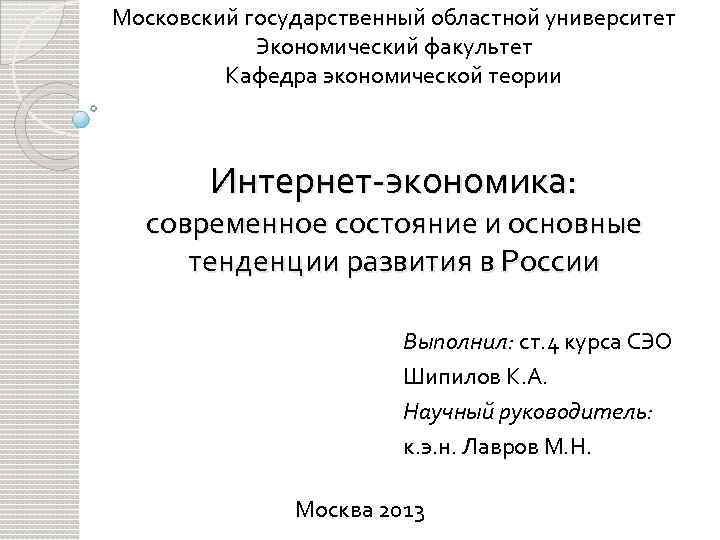 Московский государственный областной университет
Экономический факультет
Кафедра экономической теории

Интернет-экономика:
современное состояние и основные тенденции развития в России

Выполнил: ст.4 курса СЭО
Шипилов К.А.
Научный руководитель:
к.э.н. Лавров М.Н.

Москва 2013